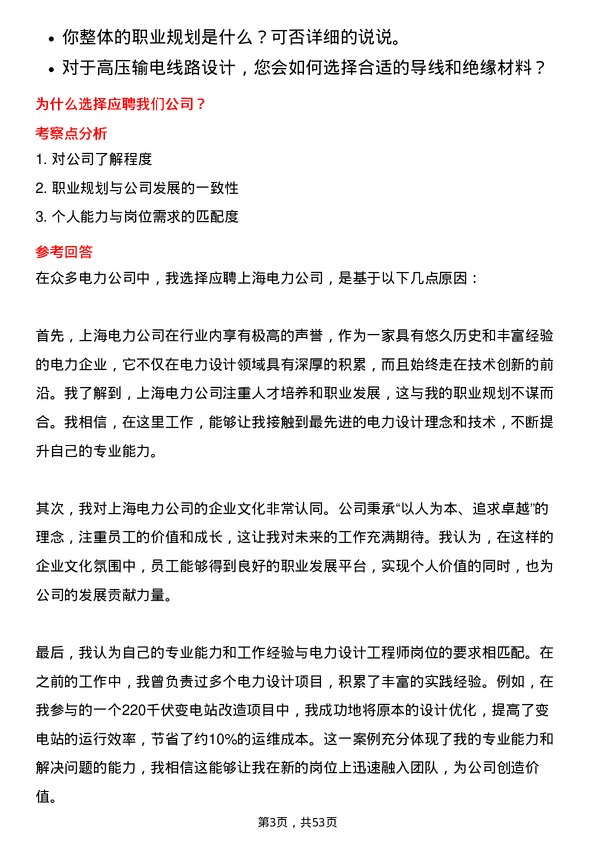 • 你整体的职业规划是什么？可否详细的说说。

• 对于高压输电线路设计，您会如何选择合适的导线和绝缘材料？

为什么选择应聘我们公司？

考察点分析

1. 对公司了解程度

2. 职业规划与公司发展的一致性

3. 个人能力与岗位需求的匹配度

参考回答

在众多电力公司中，我选择应聘上海电力公司，是基于以下几点原因：

首先，上海电力公司在行业内享有极高的声誉，作为一家具有悠久历史和丰富经验的电力企业，它不仅在电力设计领域具有深厚的积累，而且始终走在技术创新的前沿。我了解到，上海电力公司注重人才培养和职业发展，这与我的职业规划不谋而合。我相信，在这里工作，能够让我接触到最先进的电力设计理念和技术，不断提升自己的专业能力。

其次，我对上海电力公司的企业文化非常认同。公司秉承“以人为本、追求卓越”的理念，注重员工的价值和成长，这让我对未来的工作充满期待。我认为，在这样的企业文化氛围中，员工能够得到良好的职业发展平台，实现个人价值的同时，也为公司的发展贡献力量。

最后，我认为自己的专业能力和工作经验与电力设计工程师岗位的要求相匹配。在之前的工作中，我曾负责过多个电力设计项目，积累了丰富的实践经验。例如，在我参与的一个220千伏变电站改造项目中，我成功地将原本的设计优化，提高了变电站的运行效率，节省了约10%的运维成本。这一案例充分体现了我的专业能力和解决问题的能力，我相信这能够让我在新的岗位上迅速融入团队，为公司创造价值。

第3页，共53页